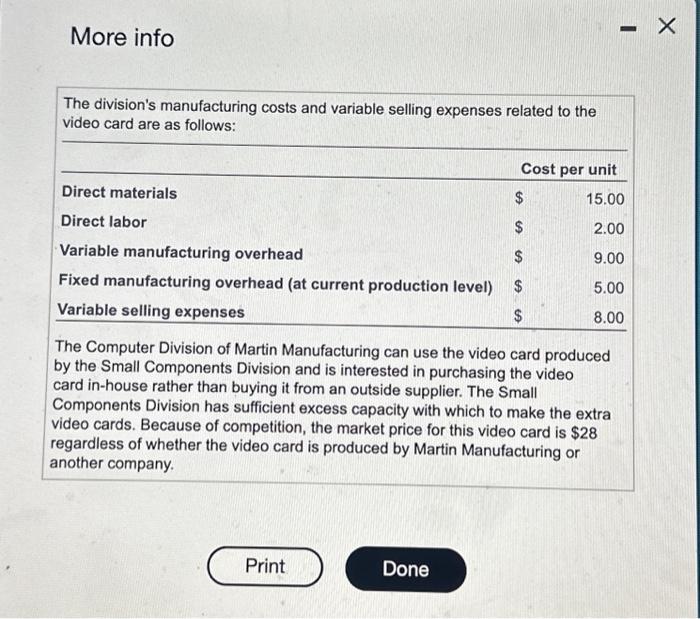 More info

- ×

The division's manufacturing costs and variable selling expenses related to the video card are as follows:

| | Cost per unit |
|---|---|
| Direct materials | $ 15.00 |
| Direct labor | $ 2.00 |
| Variable manufacturing overhead | $ 9.00 |
| Fixed manufacturing overhead (at current production level) | $ 5.00 |
| Variable selling expenses | $ 8.00 |

The Computer Division of Martin Manufacturing can use the video card produced by the Small Components Division and is interested in purchasing the video card in-house rather than buying it from an outside supplier. The Small Components Division has sufficient excess capacity with which to make the extra video cards. Because of competition, the market price for this video card is $28 regardless of whether the video card is produced by Martin Manufacturing or another company.

Print

Done